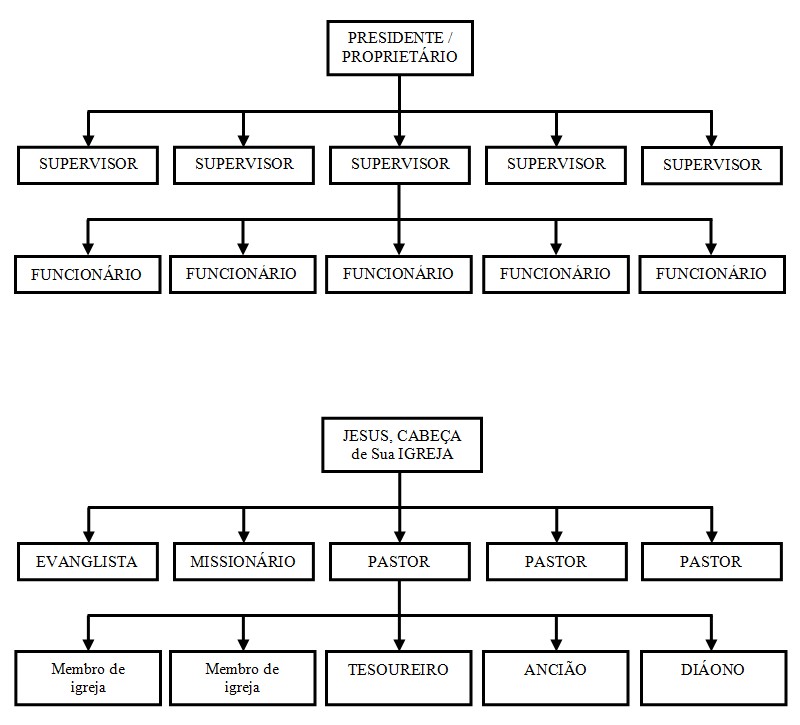 PRESIDENTE / PROPRIETÁRIO

SUPERVISOR
SUPERVISOR
SUPERVISOR
SUPERVISOR
SUPERVISOR

FUNCIONÁRIO
FUNCIONÁRIO
FUNCIONÁRIO
FUNCIONÁRIO
FUNCIONÁRIO

JESUS, CABEÇA de Sua IGREJA

EVANGLISTA
MISSIONÁRIO
PASTOR
PASTOR
PASTOR

Membro de igreja
Membro de igreja
TESOUREIRO
ANCIÃO
DIÁONO